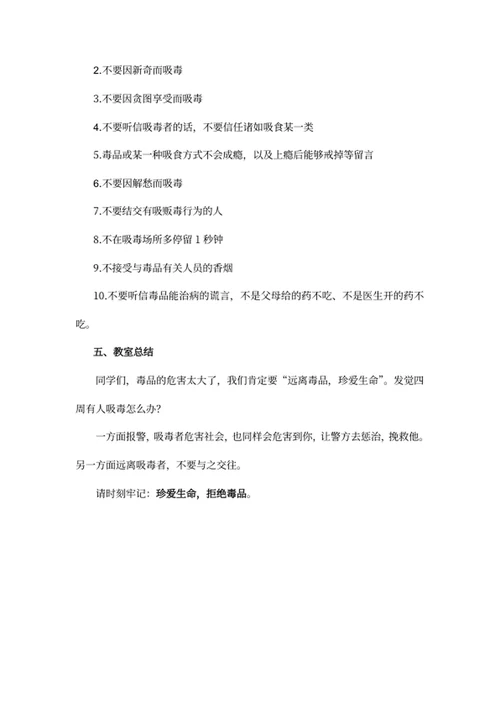 2.不要因新奇而吸毒

3.不要因贪图享受而吸毒

4.不要听信吸毒者的话，不要信任诸如吸食某一类

5.毒品或某一种吸食方式不会成瘾，以及上瘾后能够戒掉等留言

6.不要因解愁而吸毒

7.不要结交有吸贩毒行为的人

8.不在吸毒场所多停留 1 秒钟

9.不接受与毒品有关人员的香烟

10.不要听信毒品能治病的谎言，不是父母给的药不吃、不是医生开的药不吃。

五、教室总结

同学们，毒品的危害太大了，我们肯定要“远离毒品，珍爱生命”。发觉四周有人吸毒怎么办？

一方面报警，吸毒者危害社会，也同样会危害到你，让警方去惩治，挽救他。另一方面远离吸毒者，不要与之交往。

请时刻牢记：珍爱生命，拒绝毒品。